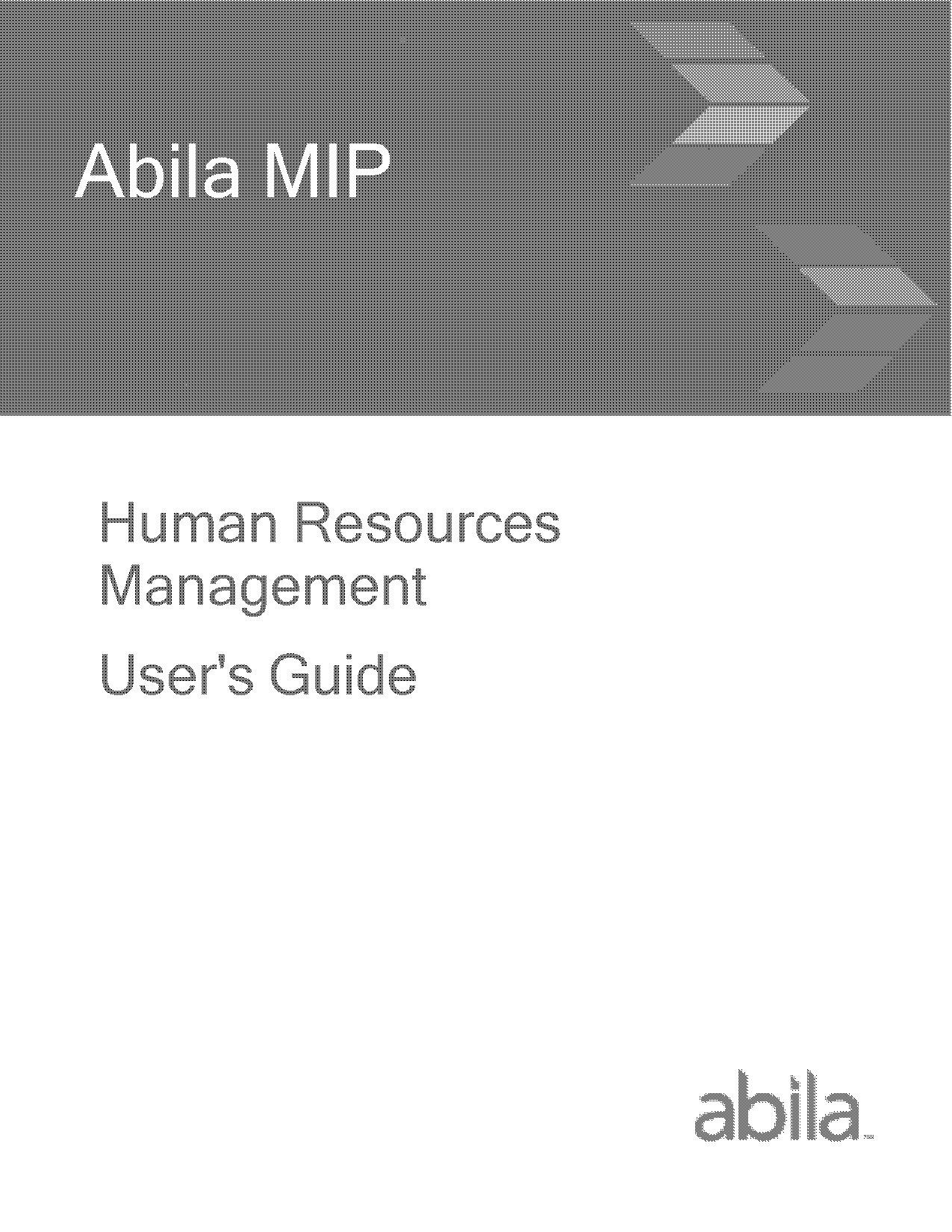 Abila MIP

Human Resources Management

User's Guide

abila